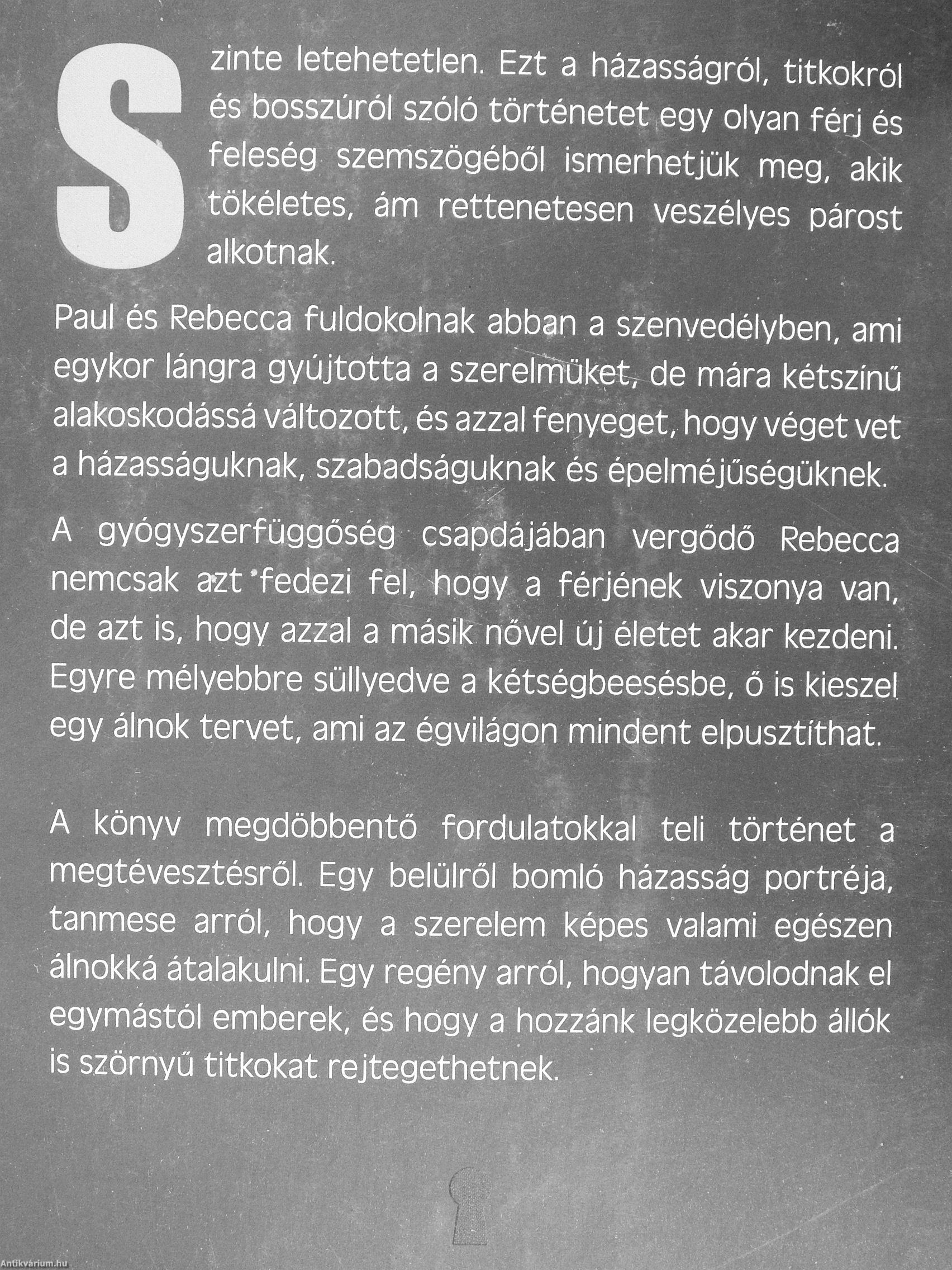 Szinte letehetetlen. Ezt a házasságról, titkokról és bosszúról szóló történetet egy olyan férj és feleség szemszögéből ismerhetjük meg, akik tökéletes, ám rettenetesen veszélyes párost alkotnak.

Paul és Rebecca fuldokolnak abban a szenvedélyben, ami egykor lángra gyújtotta a szerelmüket, de mára kétszínű alakoskodássá változott, és azzal fenyeget, hogy véget vet a házasságuknak, szabadságuknak és épelméjűségüknek.

A gyógyszerfüggőség csapdájában vergődő Rebecca nemcsak azt fedezi fel, hogy a férjének viszonya van, de azt is, hogy azzal a másik nővel új életet akar kezdeni. Egyre mélyebbre süllyedve a kétségbeesésbe, ő is kieszel egy álnok tervet, ami az égvilágon mindent elpusztíthat.

A könyv megdöbbentő fordulatokkal teli történet a megtévesztésről. Egy belülről bomló házasság portréja, tanmese arról, hogy a szerelem képes valami egészen álnokká átalakulni. Egy regény arról, hogyan távolodnak el egymástól emberek, és hogy a hozzánk legközelebb állók is szörnyű titkokat rejtegethetnek.

Antikvárium.hu